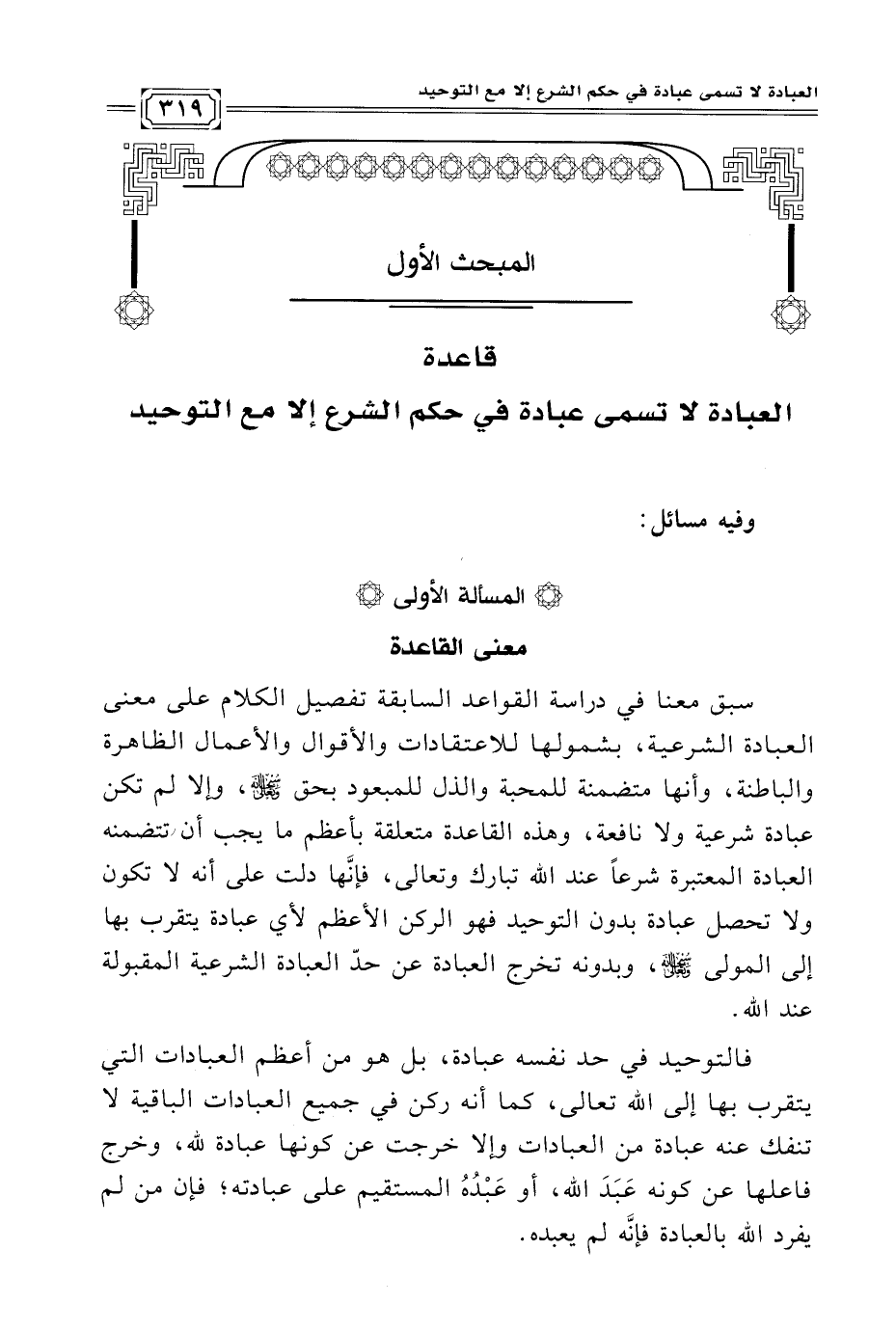 العبادة لا تسمى عبادة في حكم الشرع إلا مع التوحيد

٣١٩

المبحث الأول

قاعدة

العبادة لا تسمى عبادة في حكم الشرع إلا مع التوحيد

وفيه مسائل:

المسألة الأولى

معنى القاعدة

سبق معنا في دراسة القواعد السابقة تفصيل الكلام على معنى العبادة الشرعية، بشمولها للاعتقادات والأقوال والأعمال الظاهرة والباطنة، وأنها متضمنة للمحبة والذل للمعبود بحق ﷻ، وإلا لم تكن عبادة شرعية ولا نافعة، وهذه القاعدة متعلقة بأعظم ما يجب أن تتضمنه العبادة المعتبرة شرعاً عند الله تبارك وتعالى، فإنَّها دلت على أنه لا تكون ولا تحصل عبادة بدون التوحيد فهو الركن الأعظم لأي عبادة يتقرب بها إلى المولى ﷻ، وبدونه تخرج العبادة عن حدّ العبادة الشرعية المقبولة عند الله.

فالتوحيد في حد نفسه عبادة، بل هو من أعظم العبادات التي يتقرب بها إلى الله تعالى، كما أنه ركن في جميع العبادات الباقية لا تنفك عنه عبادة من العبادات وإلا خرجت عن كونها عبادة لله، وخرج فاعلها عن كونه عَبَدَ الله، أو عَبْدُهُ المستقيم على عبادته؛ فإن من لم يفرد الله بالعبادة فإنَّه لم يعبده.